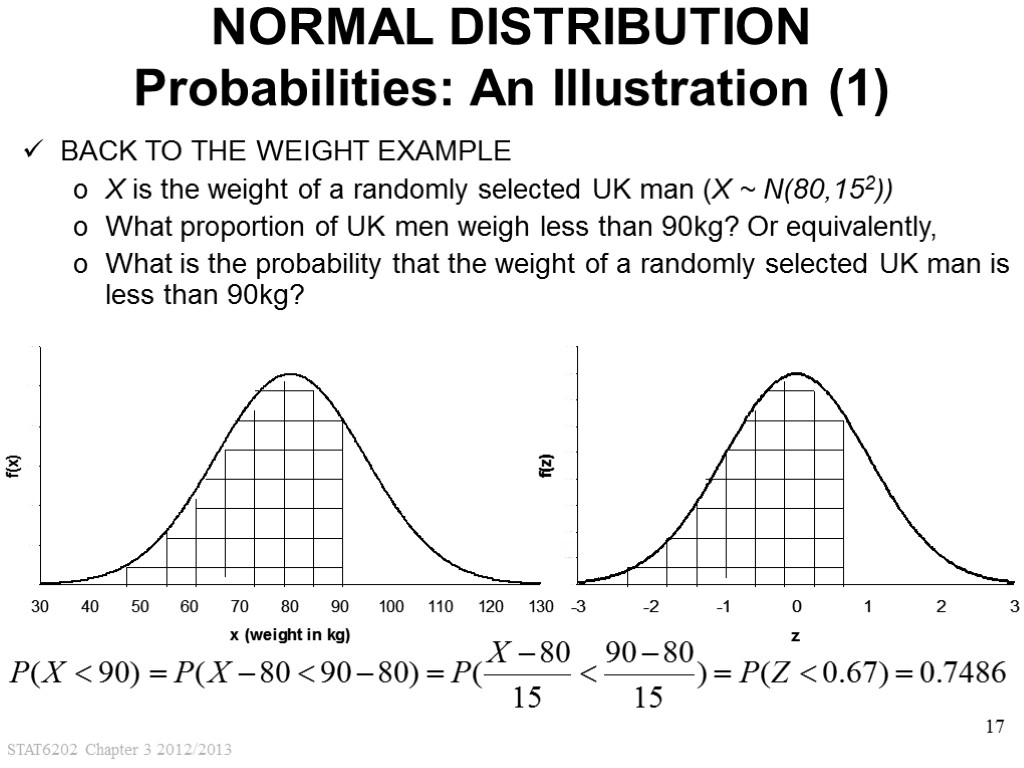 NORMAL DISTRIBUTION
Probabilities: An Illustration (1)

✓ BACK TO THE WEIGHT EXAMPLE
o $X$ is the weight of a randomly selected UK man ($X \sim N(80,15^2)$)
o What proportion of UK men weigh less than 90kg? Or equivalently,
o What is the probability that the weight of a randomly selected UK man is less than 90kg?

f(x)
30 40 50 60 70 80 90 100 110 120 130
x (weight in kg)

f(z)
-3 -2 -1 0 1 2 3
z

$P(X<90)=P(X-80<90-80)=P(\frac{X-80}{15}<\frac{90-80}{15})=P(Z<0.67)=0.7486$

17

STAT6202 Chapter 3 2012/2013